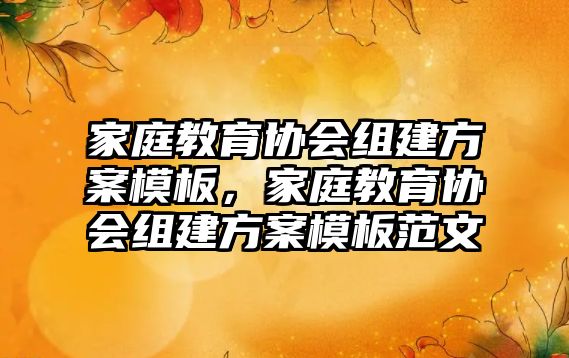 家庭教育协会组建方案模板，家庭教育协会组建方案模板范文